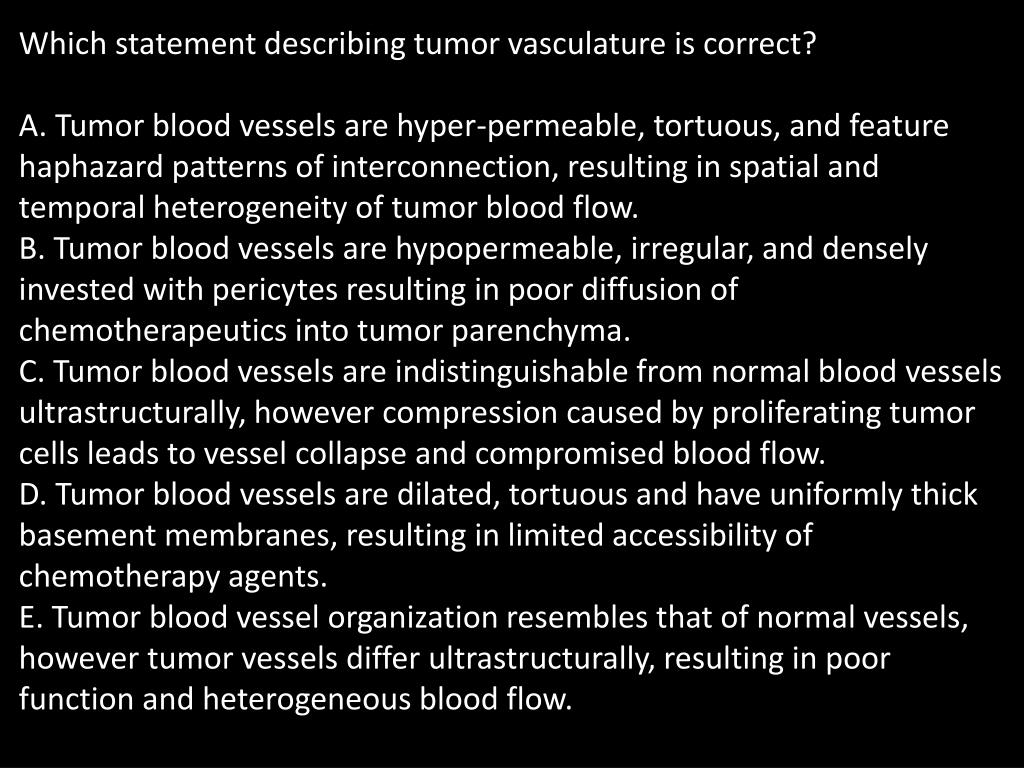 Which statement describing tumor vasculature is correct?

A. Tumor blood vessels are hyper-permeable, tortuous, and feature haphazard patterns of interconnection, resulting in spatial and temporal heterogeneity of tumor blood flow.
B. Tumor blood vessels are hypopermeable, irregular, and densely invested with pericytes resulting in poor diffusion of chemotherapeutics into tumor parenchyma.
C. Tumor blood vessels are indistinguishable from normal blood vessels ultrastructurally, however compression caused by proliferating tumor cells leads to vessel collapse and compromised blood flow.
D. Tumor blood vessels are dilated, tortuous and have uniformly thick basement membranes, resulting in limited accessibility of chemotherapy agents.
E. Tumor blood vessel organization resembles that of normal vessels, however tumor vessels differ ultrastructurally, resulting in poor function and heterogeneous blood flow.